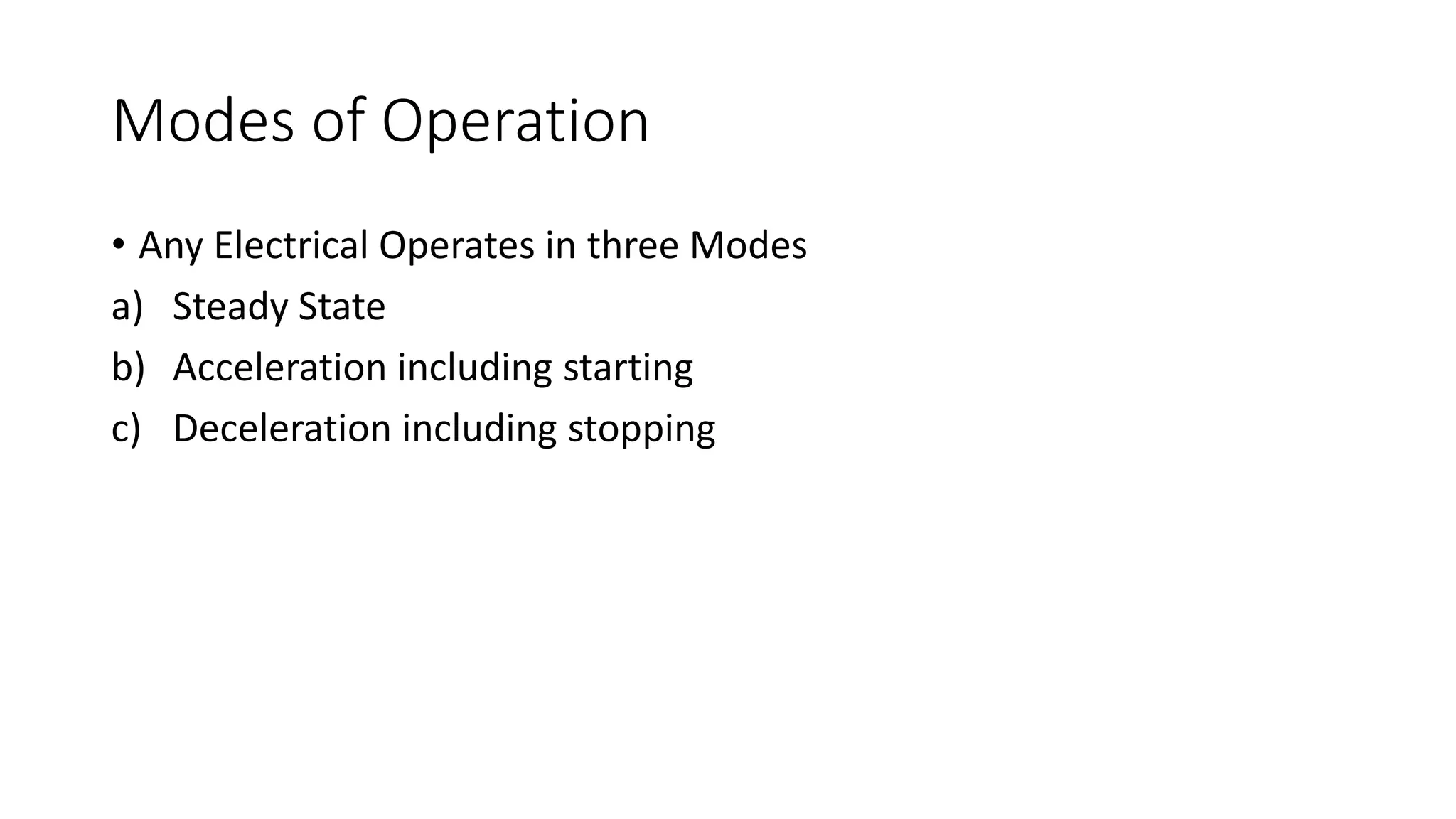 Modes of Operation

• Any Electrical Operates in three Modes
a) Steady State
b) Acceleration including starting
c) Deceleration including stopping